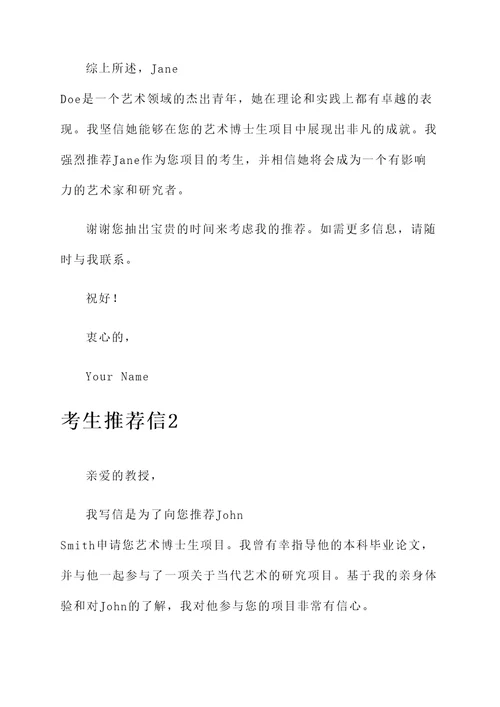 综上所述，Jane Doe是一个艺术领域的杰出青年，她在理论和实践上都有卓越的表现。我坚信她能够在您的艺术博士生项目中展现出非凡的成就。我强烈推荐Jane作为您项目的考生，并相信她将会成为一个有影响力的艺术家和研究者。

谢谢您抽出宝贵的时间来考虑我的推荐。如需更多信息，请随时与我联系。

祝好！

衷心的，

Your Name

考生推荐信2

亲爱的教授，

我写信是为了向您推荐John Smith申请您艺术博士生项目。我曾有幸指导他的本科毕业论文，并与他一起参与了一项关于当代艺术的研究项目。基于我的亲身体验和对John的了解，我对他参与您的项目非常有信心。